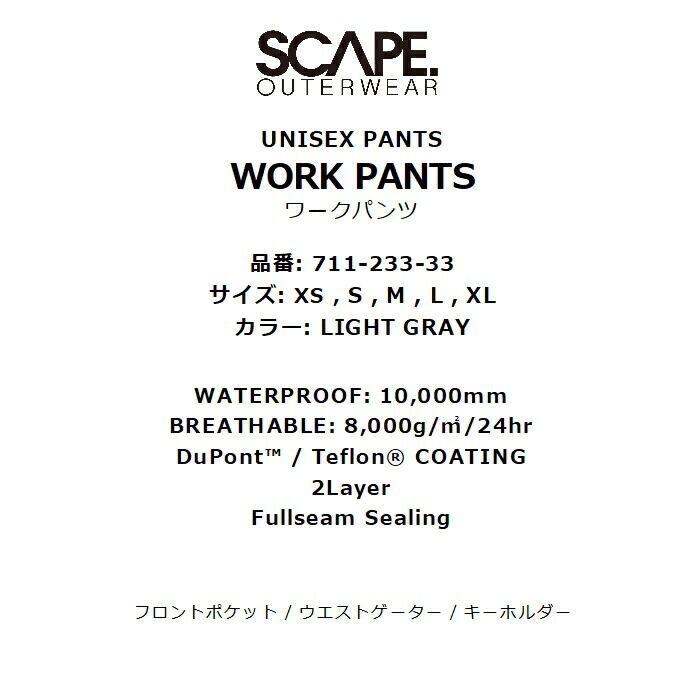 SCAPE.
OUTERWEAR

UNISEX PANTS
WORK PANTS
ワークパンツ

品番: 711-233-33
サイズ: XS , S , M , L , XL
カラー: LIGHT GRAY

WATERPROOF: 10,000mm
BREATHABLE: 8,000g/㎡/24hr
DuPont™ / Teflon® COATING
2Layer
Fullseam Sealing

フロントポケット / ウエストゲーター / キーホルダー